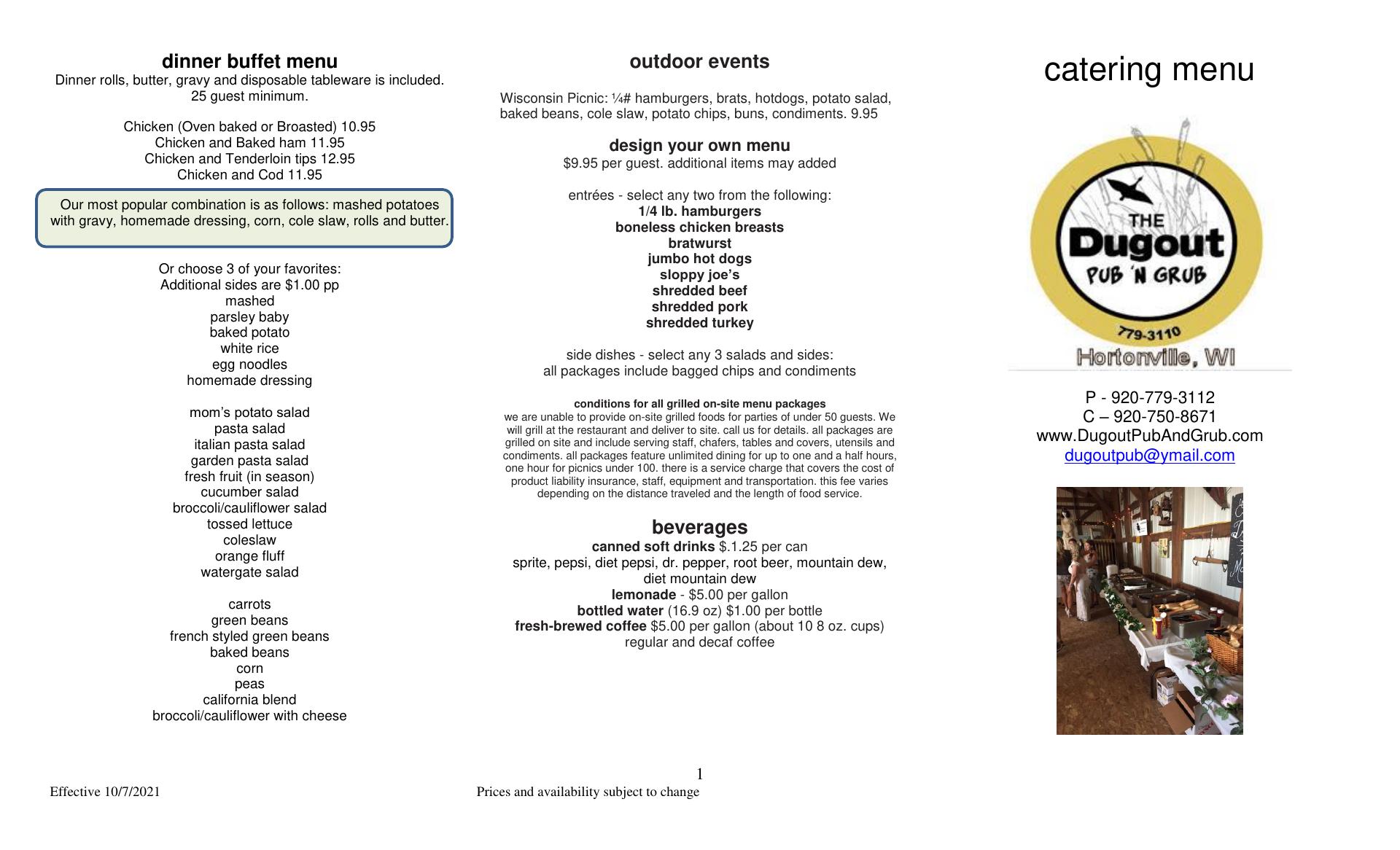 dinner buffet menu
Dinner rolls, butter, gravy and disposable tableware is included. 25 guest minimum.

Chicken (Oven baked or Broasted) 10.95
Chicken and Baked ham 11.95
Chicken and Tenderloin tips 12.95
Chicken and Cod 11.95

Our most popular combination is as follows: mashed potatoes with gravy, homemade dressing, corn, cole slaw, rolls and butter.

Or choose 3 of your favorites:
Additional sides are $1.00 pp
mashed
parsley baby
baked potato
white rice
egg noodles
homemade dressing

mom's potato salad
pasta salad
italian pasta salad
garden pasta salad
fresh fruit (in season)
cucumber salad
broccoli/cauliflower salad
tossed lettuce
coleslaw
orange fluff
watergate salad

carrots
green beans
french styled green beans
baked beans
corn
peas
california blend
broccoli/cauliflower with cheese

outdoor events

Wisconsin Picnic: ¼# hamburgers, brats, hotdogs, potato salad, baked beans, cole slaw, potato chips, buns, condiments. 9.95

design your own menu
$9.95 per guest. additional items may added

entrées - select any two from the following:
1/4 lb. hamburgers
boneless chicken breasts
bratwurst
jumbo hot dogs
sloppy joe's
shredded beef
shredded pork
shredded turkey

side dishes - select any 3 salads and sides:
all packages include bagged chips and condiments

conditions for all grilled on-site menu packages
we are unable to provide on-site grilled foods for parties of under 50 guests. We will grill at the restaurant and deliver to site. call us for details. all packages are grilled on site and include serving staff, chafers, tables and covers, utensils and condiments. all packages feature unlimited dining for up to one and a half hours, one hour for picnics under 100. there is a service charge that covers the cost of product liability insurance, staff, equipment and transportation. this fee varies depending on the distance traveled and the length of food service.

beverages
canned soft drinks $.1.25 per can
sprite, pepsi, diet pepsi, dr. pepper, root beer, mountain dew, diet mountain dew
lemonade - $5.00 per gallon
bottled water (16.9 oz) $1.00 per bottle
fresh-brewed coffee $5.00 per gallon (about 10 8 oz. cups)
regular and decaf coffee

catering menu

THE
Dugout
PUB 'N GRUB
779-3110
Hortonville, WI

P - 920-779-3112
C – 920-750-8671
www.DugoutPubAndGrub.com
dugoutpub@ymail.com

1

Effective 10/7/2021

Prices and availability subject to change